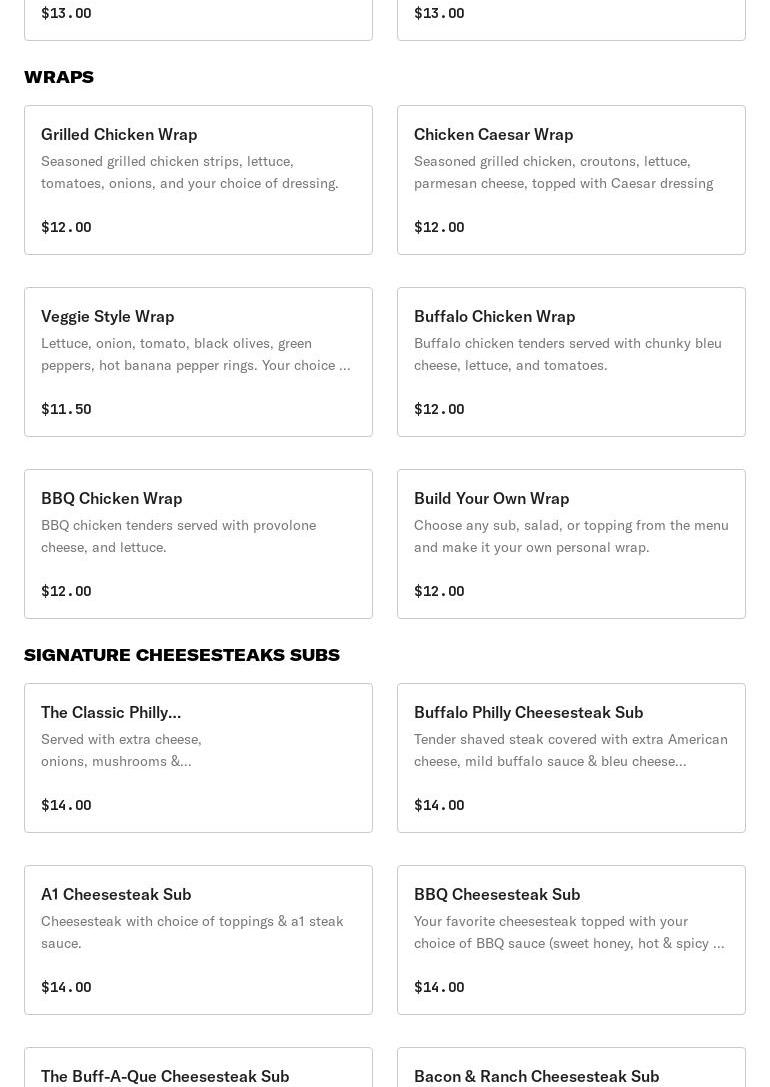 $13.00

$13.00

WRAPS

Grilled Chicken Wrap
Seasoned grilled chicken strips, lettuce, tomatoes, onions, and your choice of dressing.
$12.00

Chicken Caesar Wrap
Seasoned grilled chicken, croutons, lettuce, parmesan cheese, topped with Caesar dressing
$12.00

Veggie Style Wrap
Lettuce, onion, tomato, black olives, green peppers, hot banana pepper rings. Your choice ...
$11.50

Buffalo Chicken Wrap
Buffalo chicken tenders served with chunky bleu cheese, lettuce, and tomatoes.
$12.00

BBQ Chicken Wrap
BBQ chicken tenders served with provolone cheese, and lettuce.
$12.00

Build Your Own Wrap
Choose any sub, salad, or topping from the menu and make it your own personal wrap.
$12.00

SIGNATURE CHEESESTEAKS SUBS

The Classic Philly...
Served with extra cheese, onions, mushrooms &...
$14.00

Buffalo Philly Cheesesteak Sub
Tender shaved steak covered with extra American cheese, mild buffalo sauce & bleu cheese...
$14.00

A1 Cheesesteak Sub
Cheesesteak with choice of toppings & a1 steak sauce.
$14.00

BBQ Cheesesteak Sub
Your favorite cheesesteak topped with your choice of BBQ sauce (sweet honey, hot & spicy ...
$14.00

The Buff-A-Que Cheesesteak Sub

Bacon & Ranch Cheesesteak Sub